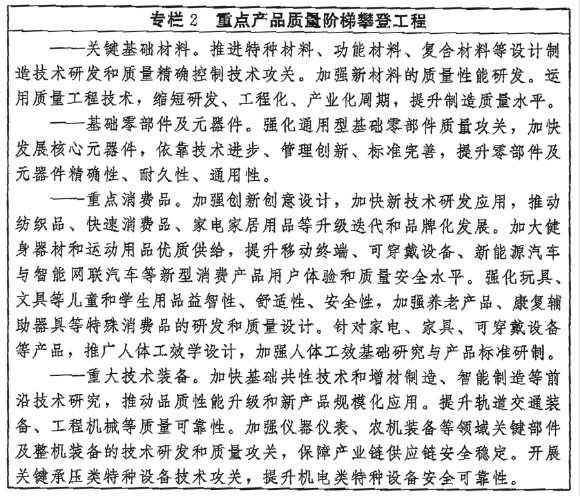 专栏2 重点产品质量阶梯攀登工程

——关键基础材料。推进特种材料、功能材料、复合材料等设计制造技术研发和质量精确控制技术攻关。加强新材料的质量性能研发。运用质量工程技术，缩短研发、工程化、产业化周期，提升制造质量水平。

——基础零部件及元器件。强化通用型基础零部件质量攻关，加快发展核心元器件，依靠技术进步、管理创新、标准完善，提升零部件及元器件精确性、耐久性、通用性。

——重点消费品。加强创新创意设计，加快新技术研发应用，推动纺织品、快速消费品、家电家居用品等升级迭代和品牌化发展。加大健身器材和运动用品优质供给，提升移动终端、可穿戴设备、新能源汽车与智能网联汽车等新型消费产品用户体验和质量安全水平。强化玩具、文具等儿童和学生用品益智性、舒适性、安全性，加强养老产品、康复辅助器具等特殊消费品的研发和质量设计。针对家电、家具、可穿戴设备等产品，推广人体工效学设计，加强人体工效基础研究与产品标准研制。

——重大技术装备。加快基础共性技术和增材制造、智能制造等前沿技术研究，推动品质性能升级和新产品规模化应用。提升轨道交通装备、工程机械等质量可靠性。加强仪器仪表、农机装备等领域关键部件及整机装备的技术研发和质量攻关，保障产业链供应链安全稳定。开展关键承压类特种设备技术攻关，提升机电类特种设备安全可靠性。